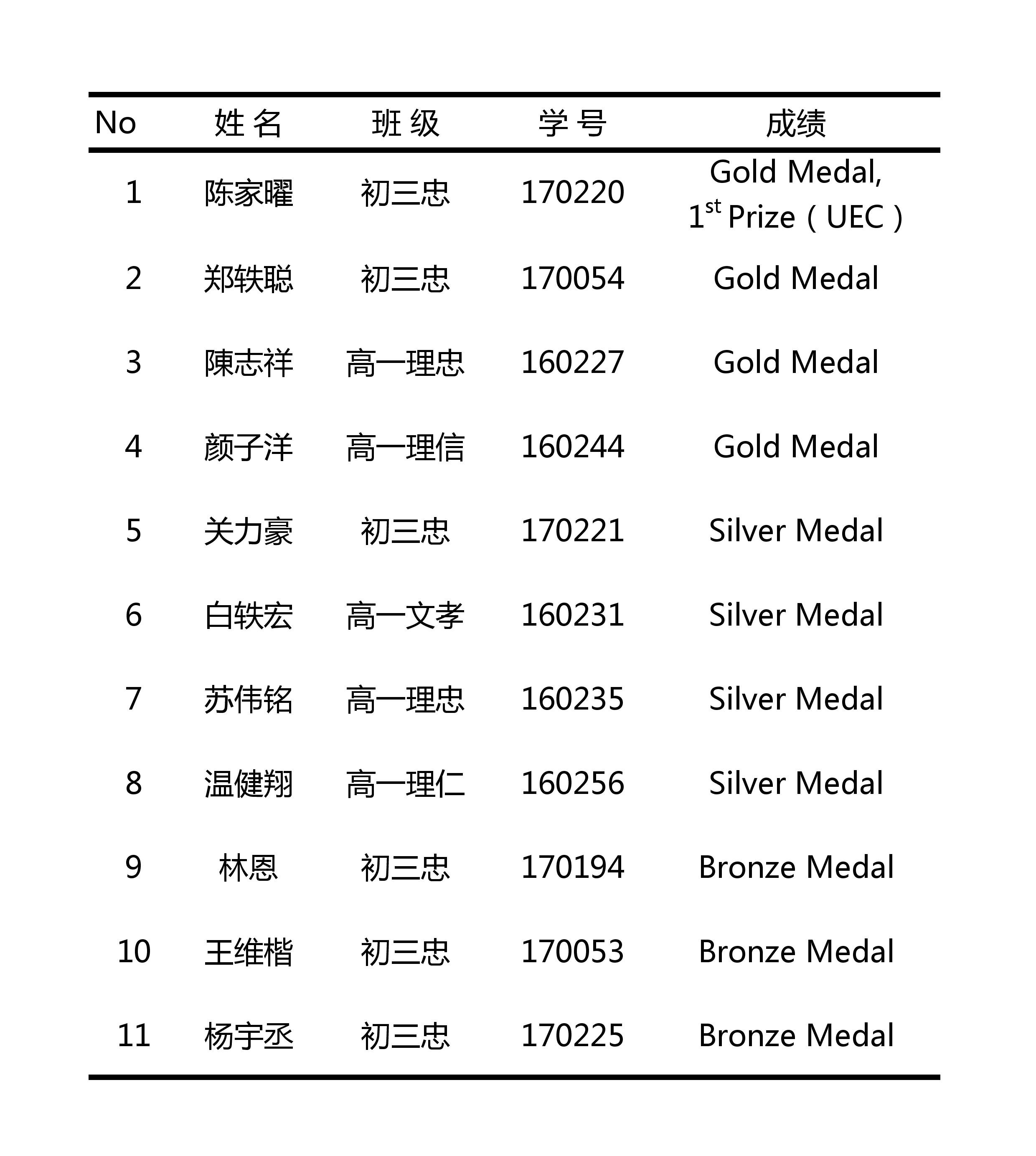 | No | 姓 名 | 班 级 | 学 号 | 成绩 |
|---|---|---|---|---|
| 1 | 陈家曜 | 初三忠 | 170220 | Gold Medal, $1^{st}$ Prize（UEC） |
| 2 | 郑轶聪 | 初三忠 | 170054 | Gold Medal |
| 3 | 陳志祥 | 高一理忠 | 160227 | Gold Medal |
| 4 | 颜子洋 | 高一理信 | 160244 | Gold Medal |
| 5 | 关力豪 | 初三忠 | 170221 | Silver Medal |
| 6 | 白轶宏 | 高一文孝 | 160231 | Silver Medal |
| 7 | 苏伟铭 | 高一理忠 | 160235 | Silver Medal |
| 8 | 温健翔 | 高一理仁 | 160256 | Silver Medal |
| 9 | 林恩 | 初三忠 | 170194 | Bronze Medal |
| 10 | 王维楷 | 初三忠 | 170053 | Bronze Medal |
| 11 | 杨宇丞 | 初三忠 | 170225 | Bronze Medal |